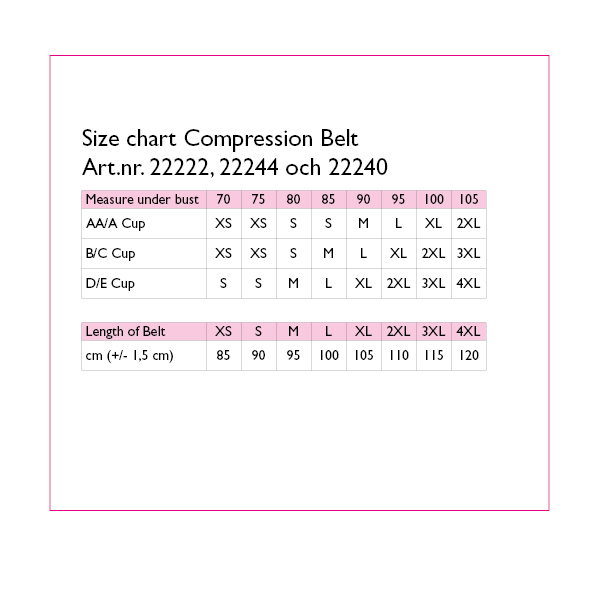 Size chart Compression Belt
Art.nr. 22222, 22244 och 22240

| Measure under bust | 70 | 75 | 80 | 85 | 90 | 95 | 100 | 105 |
|---|---|---|---|---|---|---|---|---|
| AA/A Cup | XS | XS | S | S | M | L | XL | 2XL |
| B/C Cup | XS | XS | S | M | L | XL | 2XL | 3XL |
| D/E Cup | S | S | M | L | XL | 2XL | 3XL | 4XL |

| Length of Belt | XS | S | M | L | XL | 2XL | 3XL | 4XL |
|---|---|---|---|---|---|---|---|---|
| cm (+/- 1,5 cm) | 85 | 90 | 95 | 100 | 105 | 110 | 115 | 120 |